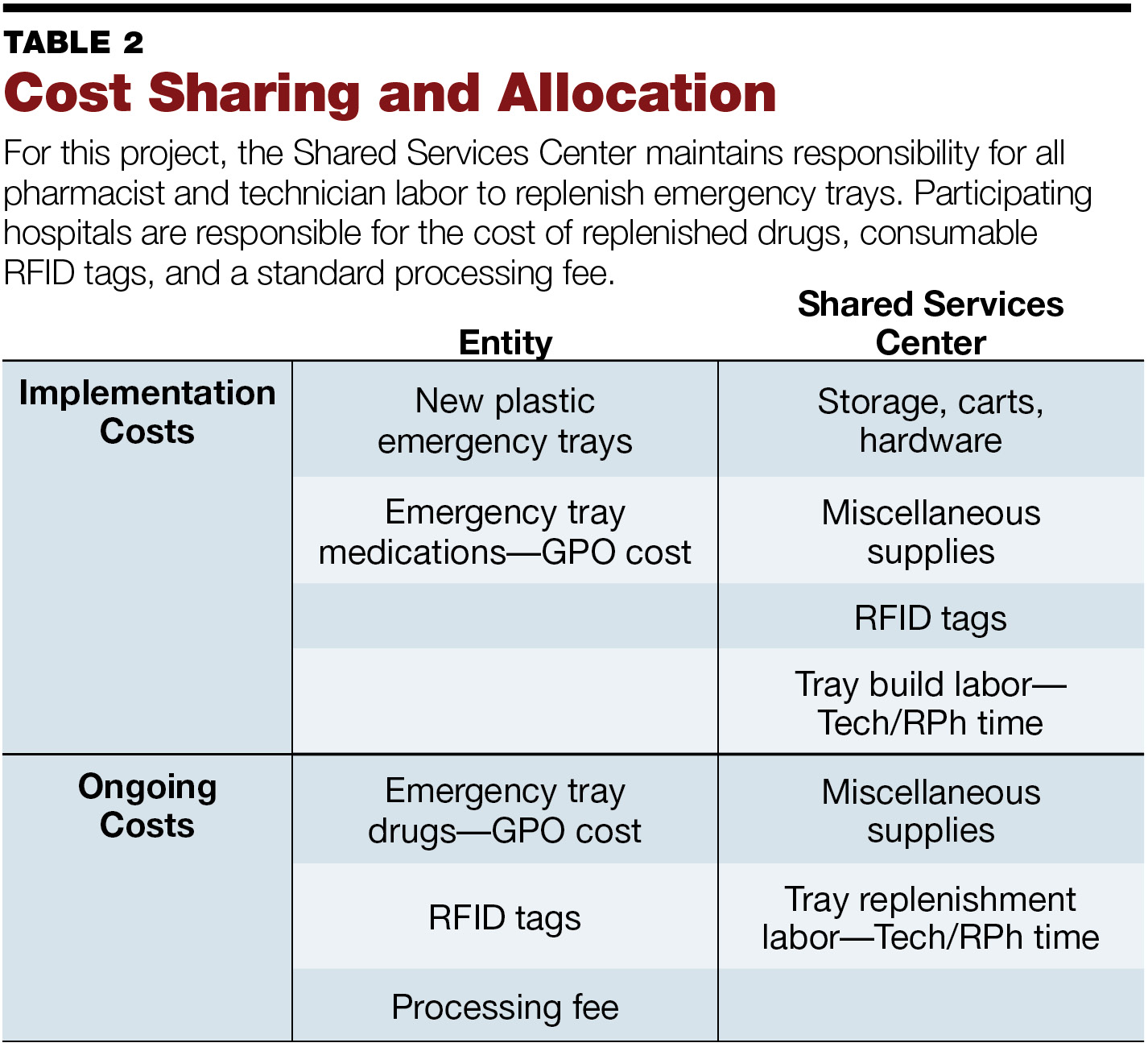 TABLE 2
Cost Sharing and Allocation

For this project, the Shared Services Center maintains responsibility for all pharmacist and technician labor to replenish emergency trays. Participating hospitals are responsible for the cost of replenished drugs, consumable RFID tags, and a standard processing fee.

| | Entity | Shared Services Center |
|---|---|---|
| Implementation Costs | New plastic emergency trays | Storage, carts, hardware |
| | Emergency tray medications—GPO cost | Miscellaneous supplies |
| | | RFID tags |
| | | Tray build labor—Tech/RPh time |
| Ongoing Costs | Emergency tray drugs—GPO cost | Miscellaneous supplies |
| | RFID tags | Tray replenishment labor—Tech/RPh time |
| | Processing fee | |